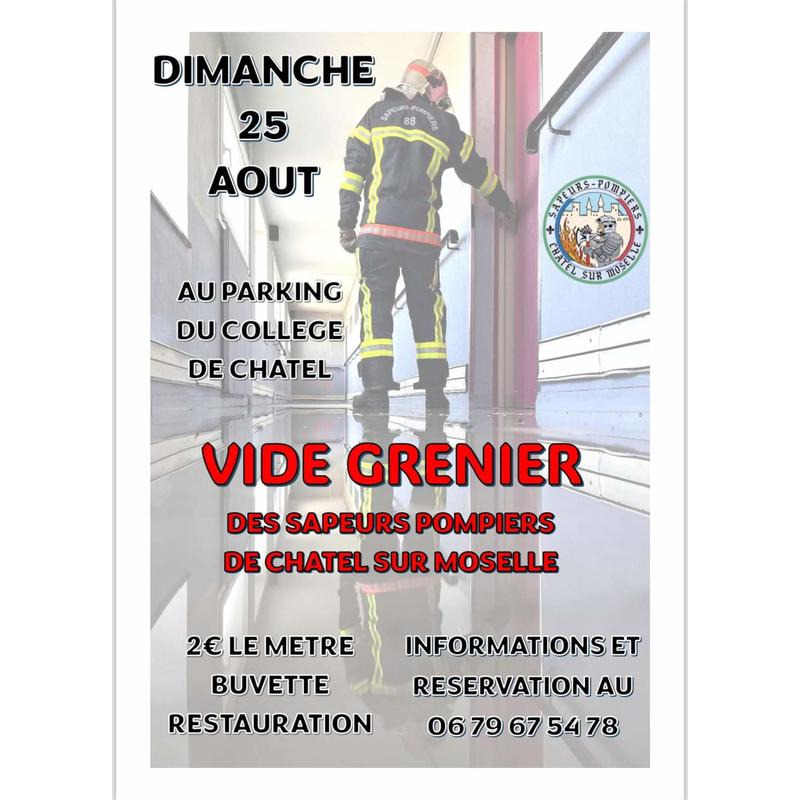 DIMANCHE
25
AOUT

SAPEURS-POMPIERS
88

SAPEURS-POMPIERS
CHATEL SUR MOSELLE

AU PARKING
DU COLLEGE
DE CHATEL

VIDE GRENIER

DES SAPEURS POMPIERS
DE CHATEL SUR MOSELLE

2€ LE METRE
BUVETTE
RESTAURATION

INFORMATIONS ET
RESERVATION AU
06 79 67 54 78